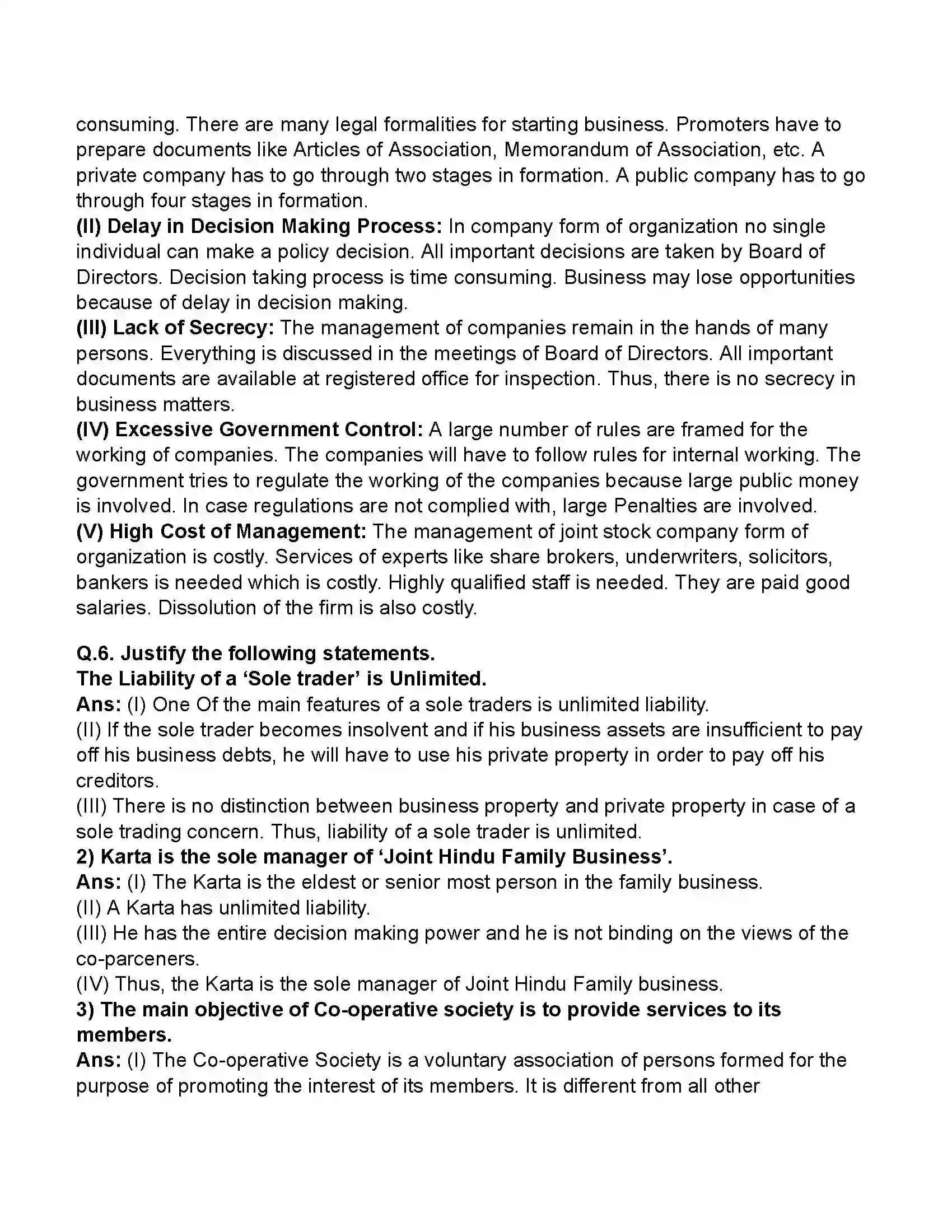 consuming. There are many legal formalities for starting business. Promoters have to prepare documents like Articles of Association, Memorandum of Association, etc. A private company has to go through two stages in formation. A public company has to go through four stages in formation.

(II) Delay in Decision Making Process: In company form of organization no single individual can make a policy decision. All important decisions are taken by Board of Directors. Decision taking process is time consuming. Business may lose opportunities because of delay in decision making.

(III) Lack of Secrecy: The management of companies remain in the hands of many persons. Everything is discussed in the meetings of Board of Directors. All important documents are available at registered office for inspection. Thus, there is no secrecy in business matters.

(IV) Excessive Government Control: A large number of rules are framed for the working of companies. The companies will have to follow rules for internal working. The government tries to regulate the working of the companies because large public money is involved. In case regulations are not complied with, large Penalties are involved.

(V) High Cost of Management: The management of joint stock company form of organization is costly. Services of experts like share brokers, underwriters, solicitors, bankers is needed which is costly. Highly qualified staff is needed. They are paid good salaries. Dissolution of the firm is also costly.

Q.6. Justify the following statements.

The Liability of a 'Sole trader' is Unlimited.

Ans: (I) One Of the main features of a sole traders is unlimited liability.

(II) If the sole trader becomes insolvent and if his business assets are insufficient to pay off his business debts, he will have to use his private property in order to pay off his creditors.

(III) There is no distinction between business property and private property in case of a sole trading concern. Thus, liability of a sole trader is unlimited.

2) Karta is the sole manager of 'Joint Hindu Family Business'.

Ans: (I) The Karta is the eldest or senior most person in the family business.

(II) A Karta has unlimited liability.

(III) He has the entire decision making power and he is not binding on the views of the co-parceners.

(IV) Thus, the Karta is the sole manager of Joint Hindu Family business.

3) The main objective of Co-operative society is to provide services to its members.

Ans: (I) The Co-operative Society is a voluntary association of persons formed for the purpose of promoting the interest of its members. It is different from all other